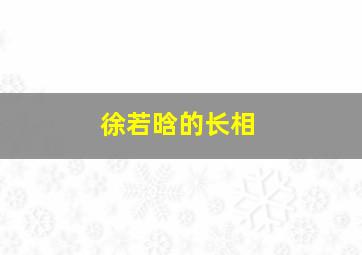 徐若晗的长相